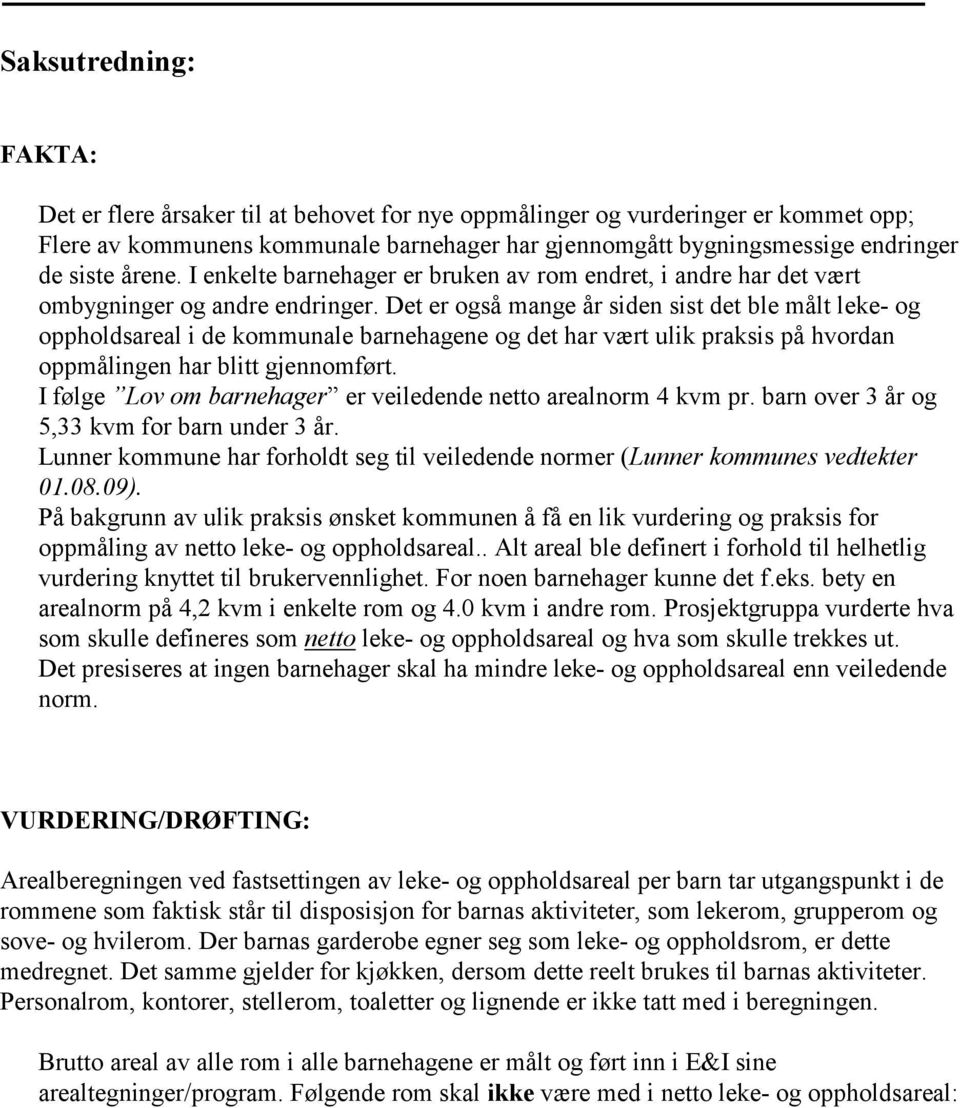 Saksutredning:

FAKTA:

Det er flere årsaker til at behovet for nye oppmålinger og vurderinger er kommet opp; Flere av kommunens kommunale barnehager har gjennomgått bygningsmessige endringer de siste årene. I enkelte barnehager er bruken av rom endret, i andre har det vært ombygninger og andre endringer. Det er også mange år siden sist det ble målt leke- og oppholdsareal i de kommunale barnehagene og det har vært ulik praksis på hvordan oppmålingen har blitt gjennomført.
I følge "Lov om barnehager" er veiledende netto arealnorm 4 kvm pr. barn over 3 år og 5,33 kvm for barn under 3 år.
Lunner kommune har forholdt seg til veiledende normer (Lunner kommunes vedtekter 01.08.09).
På bakgrunn av ulik praksis ønsket kommunen å få en lik vurdering og praksis for oppmåling av netto leke- og oppholdsareal.. Alt areal ble definert i forhold til helhetlig vurdering knyttet til brukervennlighet. For noen barnehager kunne det f.eks. bety en arealnorm på 4,2 kvm i enkelte rom og 4.0 kvm i andre rom. Prosjektgruppa vurderte hva som skulle defineres som netto leke- og oppholdsareal og hva som skulle trekkes ut. Det presiseres at ingen barnehager skal ha mindre leke- og oppholdsareal enn veiledende norm.

VURDERING/DRØFTING:

Arealberegningen ved fastsettingen av leke- og oppholdsareal per barn tar utgangspunkt i de rommene som faktisk står til disposisjon for barnas aktiviteter, som lekerom, grupperom og sove- og hvilerom. Der barnas garderobe egner seg som leke- og oppholdsrom, er dette medregnet. Det samme gjelder for kjøkken, dersom dette reelt brukes til barnas aktiviteter. Personalrom, kontorer, stellerom, toaletter og lignende er ikke tatt med i beregningen.

Brutto areal av alle rom i alle barnehagene er målt og ført inn i E&I sine arealtegninger/program. Følgende rom skal ikke være med i netto leke- og oppholdsareal: